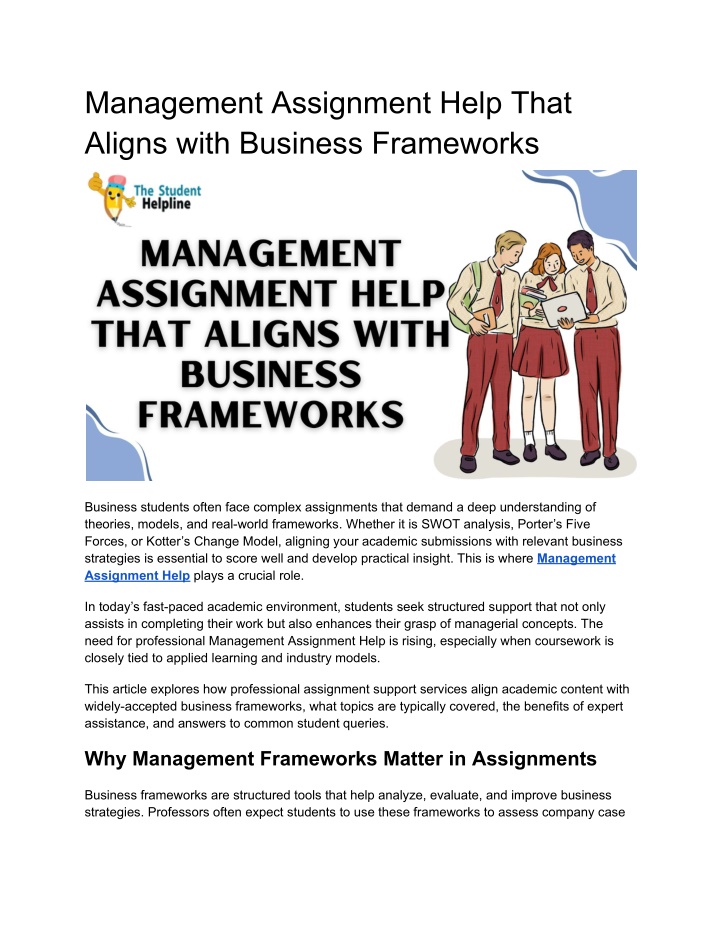 Management Assignment Help That Aligns with Business Frameworks

The Student Helpline

MANAGEMENT ASSIGNMENT HELP THAT ALIGNS WITH BUSINESS FRAMEWORKS

Business students often face complex assignments that demand a deep understanding of theories, models, and real-world frameworks. Whether it is SWOT analysis, Porter's Five Forces, or Kotter's Change Model, aligning your academic submissions with relevant business strategies is essential to score well and develop practical insight. This is where Management Assignment Help plays a crucial role.

In today's fast-paced academic environment, students seek structured support that not only assists in completing their work but also enhances their grasp of managerial concepts. The need for professional Management Assignment Help is rising, especially when coursework is closely tied to applied learning and industry models.

This article explores how professional assignment support services align academic content with widely-accepted business frameworks, what topics are typically covered, the benefits of expert assistance, and answers to common student queries.

Why Management Frameworks Matter in Assignments

Business frameworks are structured tools that help analyze, evaluate, and improve business strategies. Professors often expect students to use these frameworks to assess company case